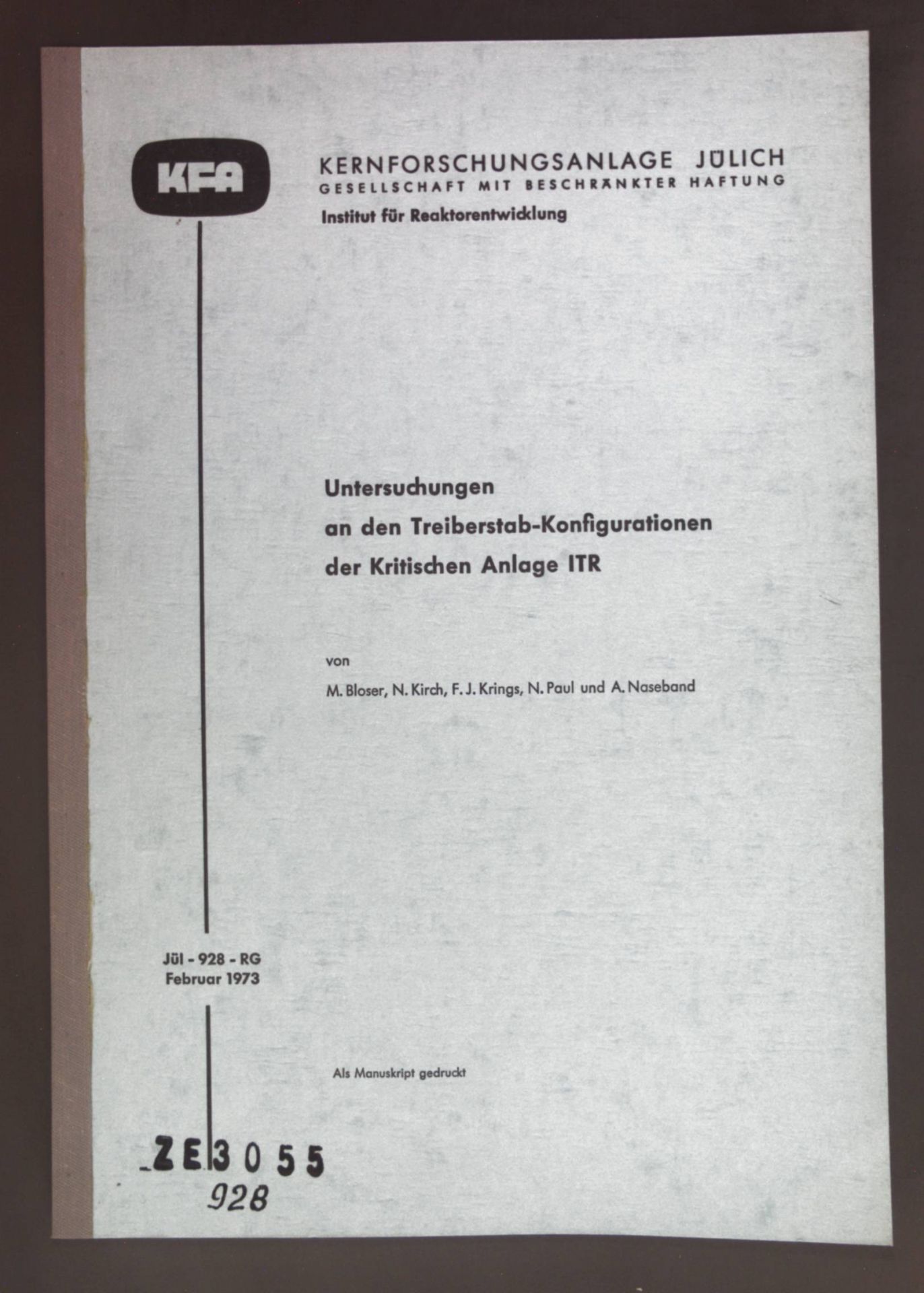 KFA

KERNFORSCHUNGSANLAGE JÜLICH
GESELLSCHAFT MIT BESCHRÄNKTER HAFTUNG
Institut für Reaktorentwicklung

Untersuchungen
an den Treiberstab-Konfigurationen
der Kritischen Anlage ITR

von

M. Bloser, N. Kirch, F. J. Krings, N. Paul und A. Naseband

Jül - 928 - RG
Februar 1973

Als Manuskript gedruckt

ZE 3055
928